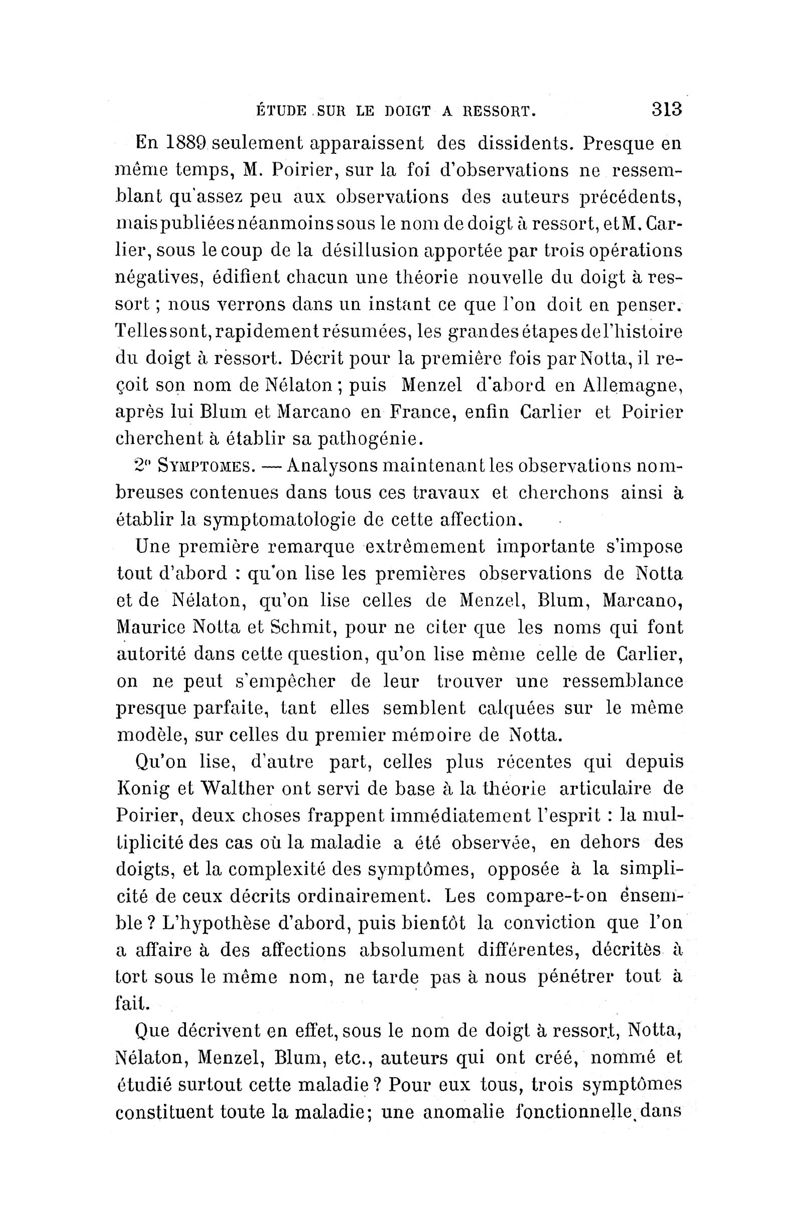 ÉTUDE SUR LE DOIGT A RESSORT. 313

En 1889 seulement apparaissent des dissidents. Presque en même temps, M. Poirier, sur la foi d'observations ne ressemblant qu'assez peu aux observations des auteurs précédents, mais publiées néanmoins sous le nom de doigt à ressort, et M. Carlier, sous le coup de la désillusion apportée par trois opérations négatives, édifient chacun une théorie nouvelle du doigt à ressort ; nous verrons dans un instant ce que l'on doit en penser. Telles sont, rapidement résumées, les grandes étapes de l'histoire du doigt à ressort. Décrit pour la première fois par Notta, il reçoit son nom de Nélaton ; puis Menzel d'abord en Allemagne, après lui Blum et Marcano en France, enfin Carlier et Poirier cherchent à établir sa pathogénie.

2° SYMPTOMES. — Analysons maintenant les observations nombreuses contenues dans tous ces travaux et cherchons ainsi à établir la symptomatologie de cette affection.

Une première remarque extrêmement importante s'impose tout d'abord : qu'on lise les premières observations de Notta et de Nélaton, qu'on lise celles de Menzel, Blum, Marcano, Maurice Notta et Schmit, pour ne citer que les noms qui font autorité dans cette question, qu'on lise même celle de Carlier, on ne peut s'empêcher de leur trouver une ressemblance presque parfaite, tant elles semblent calquées sur le même modèle, sur celles du premier mémoire de Notta.

Qu'on lise, d'autre part, celles plus récentes qui depuis Konig et Walther ont servi de base à la théorie articulaire de Poirier, deux choses frappent immédiatement l'esprit : la multiplicité des cas où la maladie a été observée, en dehors des doigts, et la complexité des symptômes, opposée à la simplicité de ceux décrits ordinairement. Les compare-t-on ensemble ? L'hypothèse d'abord, puis bientôt la conviction que l'on a affaire à des affections absolument différentes, décrites à tort sous le même nom, ne tarde pas à nous pénétrer tout à fait.

Que décrivent en effet, sous le nom de doigt à ressort, Notta, Nélaton, Menzel, Blum, etc., auteurs qui ont créé, nommé et étudié surtout cette maladie ? Pour eux tous, trois symptômes constituent toute la maladie; une anomalie fonctionnelle dans